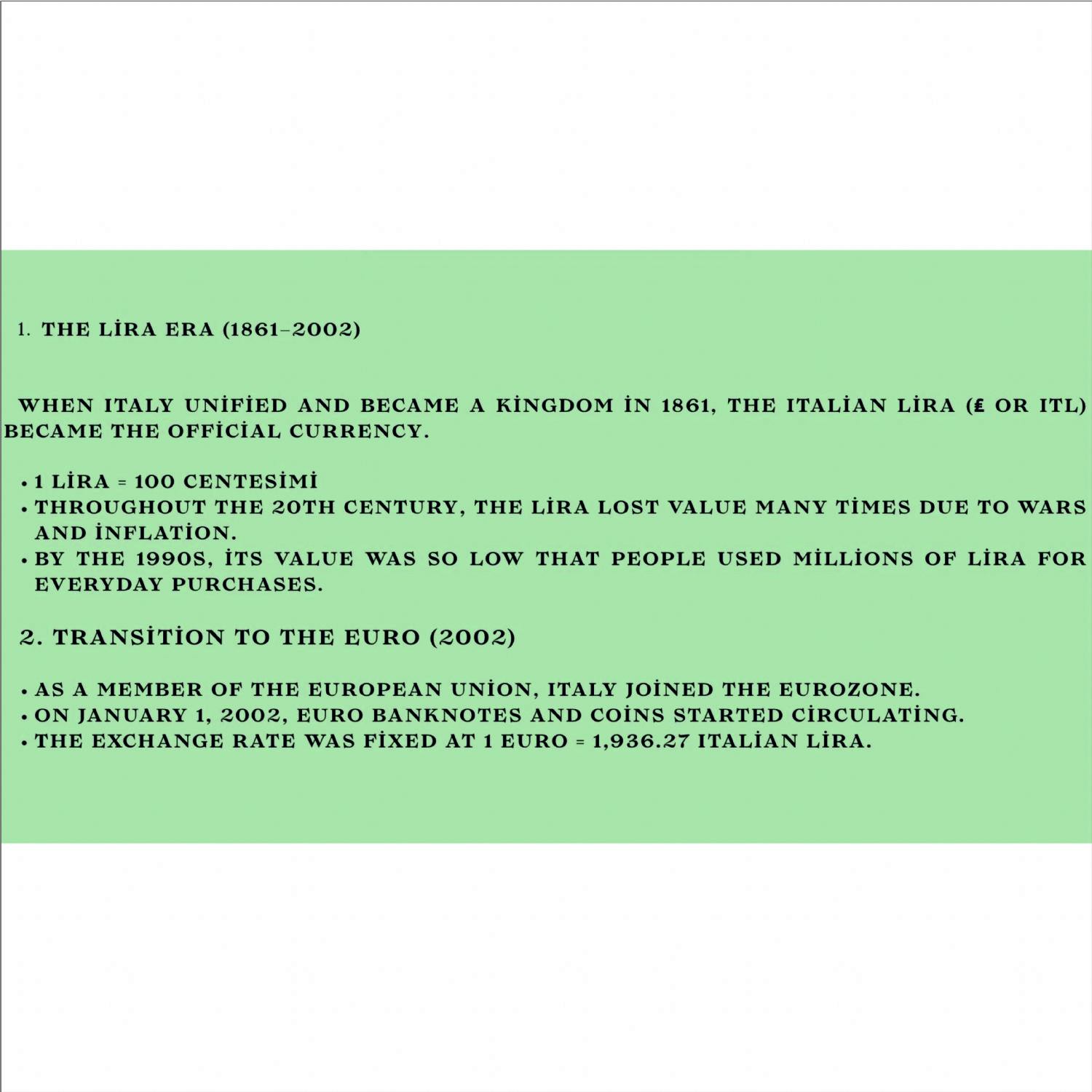 1. THE LİRA ERA (1861–2002)

WHEN ITALY UNİFİED AND BECAME A KİNGDOM İN 1861, THE ITALİAN LİRA (₤ OR ITL) BECAME THE OFFİCİAL CURRENCY.

• 1 LİRA = 100 CENTESİMİ
• THROUGHOUT THE 20TH CENTURY, THE LİRA LOST VALUE MANY TİMES DUE TO WARS AND İNFLATİON.
• BY THE 1990S, İTS VALUE WAS SO LOW THAT PEOPLE USED MİLLİONS OF LİRA FOR EVERYDAY PURCHASES.

2. TRANSİTİON TO THE EURO (2002)

• AS A MEMBER OF THE EUROPEAN UNİON, ITALY JOİNED THE EUROZONE.
• ON JANUARY 1, 2002, EURO BANKNOTES AND COİNS STARTED CİRCULATİNG.
• THE EXCHANGE RATE WAS FİXED AT 1 EURO = 1,936.27 ITALİAN LİRA.